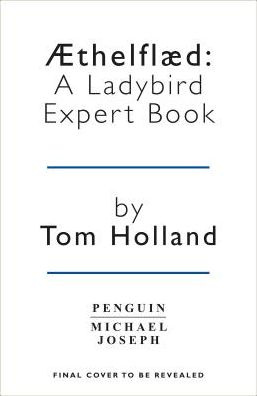 Æthelflæd:
A Ladybird
Expert Book

by
Tom Holland

PENGUIN
MICHAEL
JOSEPH

FINAL COVER TO BE REVEALED